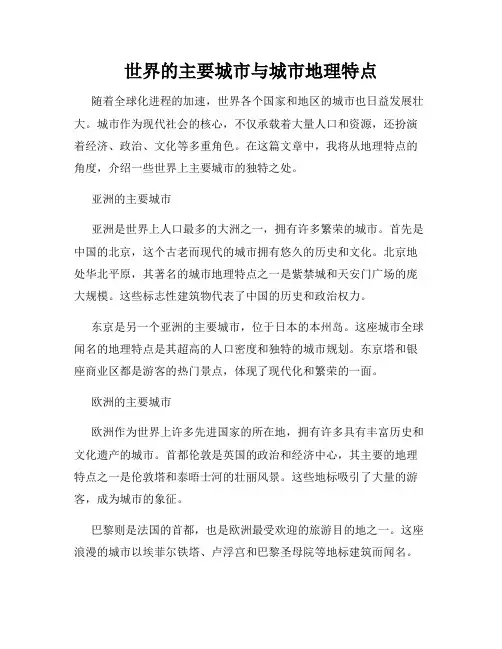 世界的主要城市与城市地理特点

随着全球化进程的加速，世界各个国家和地区的城市也日益发展壮大。城市作为现代社会的核心，不仅承载着大量人口和资源，还扮演着经济、政治、文化等多重角色。在这篇文章中，我将从地理特点的角度，介绍一些世界上主要城市的独特之处。

亚洲的主要城市

亚洲是世界上人口最多的大洲之一，拥有许多繁荣的城市。首先是中国的北京，这个古老而现代的城市拥有悠久的历史和文化。北京地处华北平原，其著名的城市地理特点之一是紫禁城和天安门广场的庞大规模。这些标志性建筑物代表了中国的历史和政治权力。

东京是另一个亚洲的主要城市，位于日本的本州岛。这座城市全球闻名的地理特点是其超高的人口密度和独特的城市规划。东京塔和银座商业区都是游客的热门景点，体现了现代化和繁荣的一面。

欧洲的主要城市

欧洲作为世界上许多先进国家的所在地，拥有许多具有丰富历史和文化遗产的城市。首都伦敦是英国的政治和经济中心，其主要的地理特点之一是伦敦塔和泰晤士河的壮丽风景。这些地标吸引了大量的游客，成为城市的象征。

巴黎则是法国的首都，也是欧洲最受欢迎的旅游目的地之一。这座浪漫的城市以埃菲尔铁塔、卢浮宫和巴黎圣母院等地标建筑而闻名。